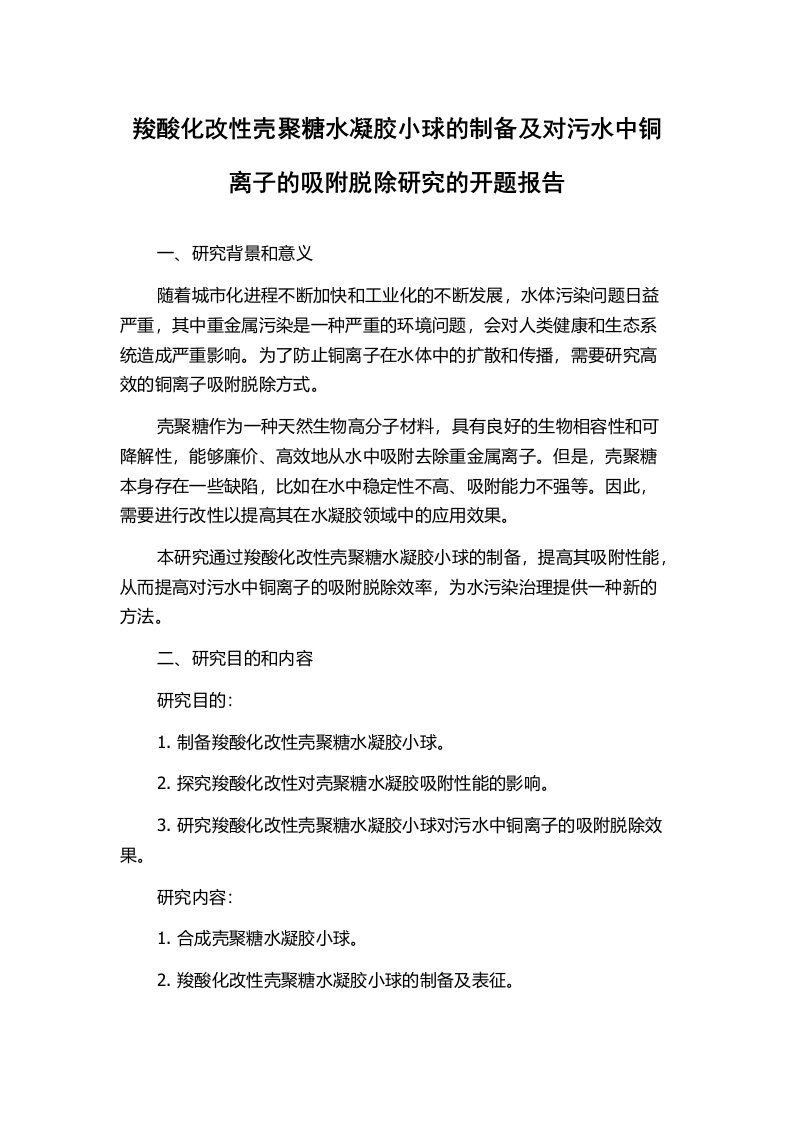 羧酸化改性壳聚糖水凝胶小球的制备及对污水中铜离子的吸附脱除研究的开题报告

一、研究背景和意义

随着城市化进程不断加快和工业化的不断发展，水体污染问题日益严重，其中重金属污染是一种严重的环境问题，会对人类健康和生态系统造成严重影响。为了防止铜离子在水体中的扩散和传播，需要研究高效的铜离子吸附脱除方式。

壳聚糖作为一种天然生物高分子材料，具有良好的生物相容性和可降解性，能够廉价、高效地从水中吸附去除重金属离子。但是，壳聚糖本身存在一些缺陷，比如在水中稳定性不高、吸附能力不强等。因此，需要进行改性以提高其在水凝胶领域中的应用效果。

本研究通过羧酸化改性壳聚糖水凝胶小球的制备，提高其吸附性能，从而提高对污水中铜离子的吸附脱除效率，为水污染治理提供一种新的方法。

二、研究目的和内容

研究目的：

1. 制备羧酸化改性壳聚糖水凝胶小球。

2. 探究羧酸化改性对壳聚糖水凝胶吸附性能的影响。

3. 研究羧酸化改性壳聚糖水凝胶小球对污水中铜离子的吸附脱除效果。

研究内容：

1. 合成壳聚糖水凝胶小球。

2. 羧酸化改性壳聚糖水凝胶小球的制备及表征。